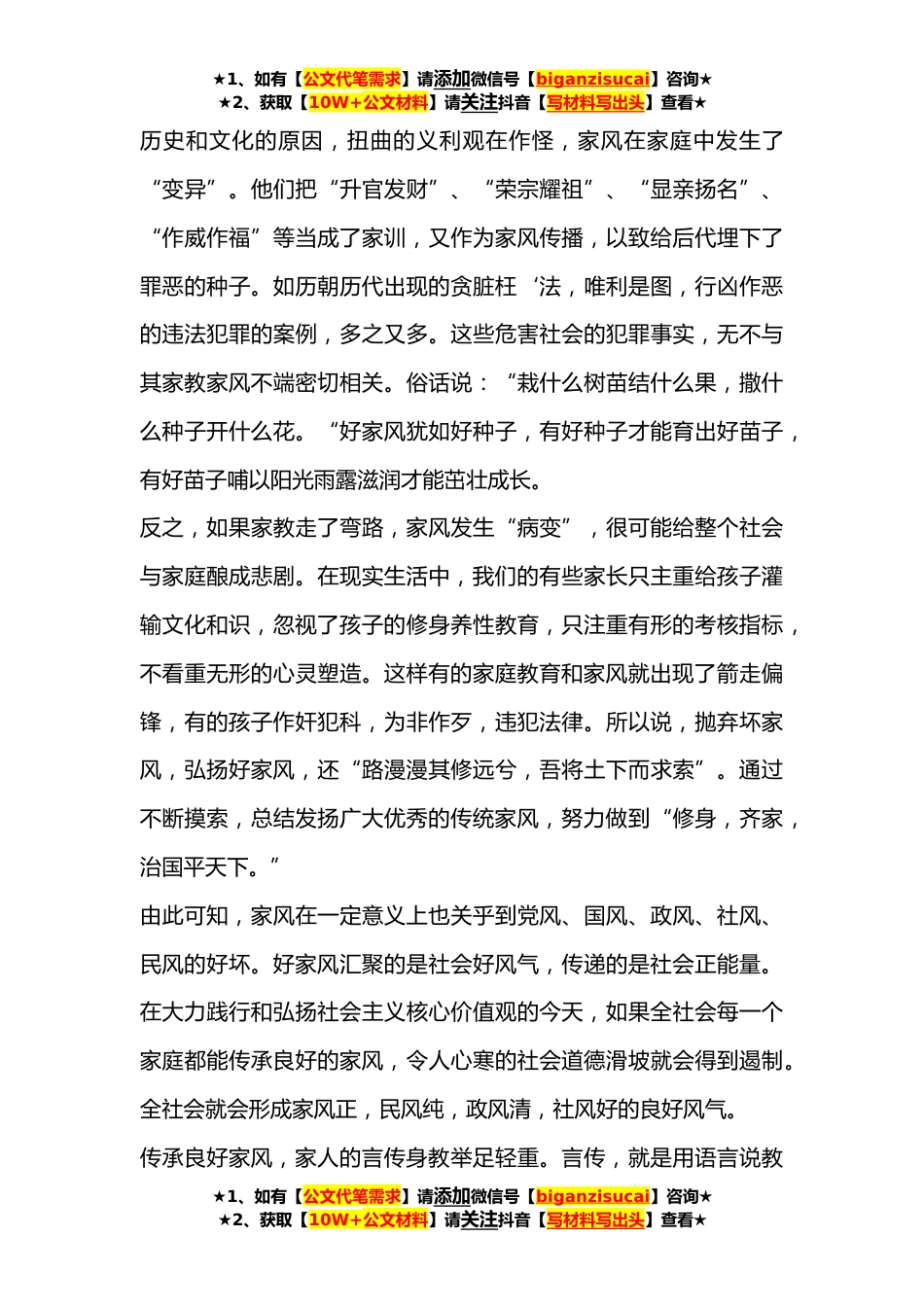 ★1、如有【公文代笔需求】请添加微信号【biganzisucai】咨询★
★2、获取【10W+公文材料】请关注抖音【写材料写出头】查看★

历史和文化的原因，扭曲的义利观在作怪，家风在家庭中发生了“变异”。他们把“升官发财”、“荣宗耀祖”、“显亲扬名”、“作威作福”等当成了家训，又作为家风传播，以致给后代埋下了罪恶的种子。如历朝历代出现的贪脏枉‘法，唯利是图，行凶作恶的违法犯罪的案例，多之又多。这些危害社会的犯罪事实，无不与其家教家风不端密切相关。俗话说：“栽什么树苗结什么果，撒什么种子开什么花。“好家风犹如好种子，有好种子才能育出好苗子，有好苗子哺以阳光雨露滋润才能茁壮成长。

反之，如果家教走了弯路，家风发生“病变”，很可能给整个社会与家庭酿成悲剧。在现实生活中，我们的有些家长只主重给孩子灌输文化和识，忽视了孩子的修身养性教育，只注重有形的考核指标，不看重无形的心灵塑造。这样有的家庭教育和家风就出现了箭走偏锋，有的孩子作奸犯科，为非作歹，违犯法律。所以说，抛弃坏家风，弘扬好家风，还“路漫漫其修远兮，吾将土下而求索”。通过不断摸索，总结发扬广大优秀的传统家风，努力做到“修身，齐家，治国平天下。”

由此可知，家风在一定意义上也关乎到党风、国风、政风、社风、民风的好坏。好家风汇聚的是社会好风气，传递的是社会正能量。在大力践行和弘扬社会主义核心价值观的今天，如果全社会每一个家庭都能传承良好的家风，令人心寒的社会道德滑坡就会得到遏制。全社会就会形成家风正，民风纯，政风清，社风好的良好风气。

传承良好家风，家人的言传身教举足轻重。言传，就是用语言说教

★1、如有【公文代笔需求】请添加微信号【biganzisucai】咨询★
★2、获取【10W+公文材料】请关注抖音【写材料写出头】查看★